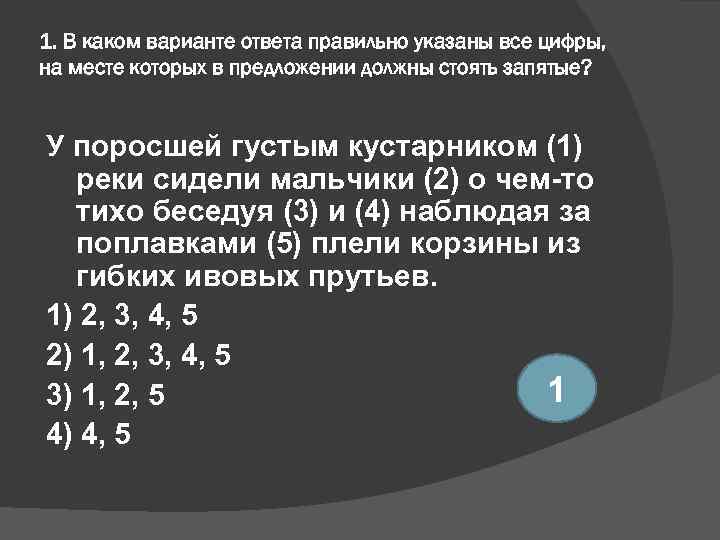 1. В каком варианте ответа правильно указаны все цифры, на месте которых в предложении должны стоять запятые?

У поросшей густым кустарником (1) реки сидели мальчики (2) о чем-то тихо беседуя (3) и (4) наблюдая за поплавками (5) плели корзины из гибких ивовых прутьев.

1) 2, 3, 4, 5

2) 1, 2, 3, 4, 5

3) 1, 2, 5

4) 4, 5

1